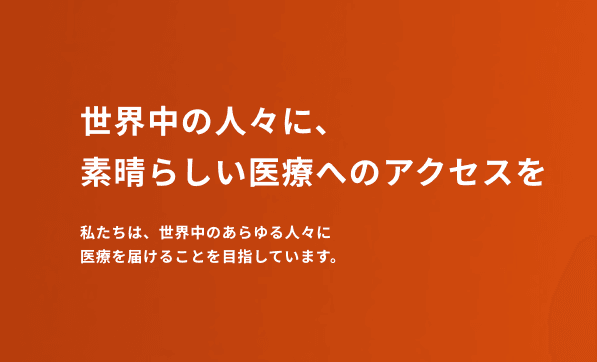 世界中の人々に、
素晴らしい医療へのアクセスを

私たちは、世界中のあらゆる人々に
医療を届けることを目指しています。